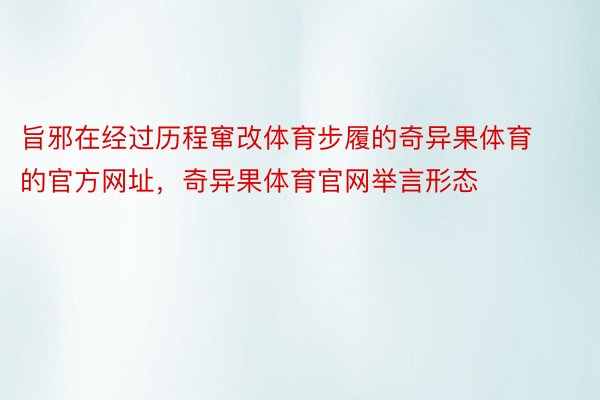 旨邪在经过历程窜改体育步履的奇异果体育的官方网址，奇异果体育官网举言形态